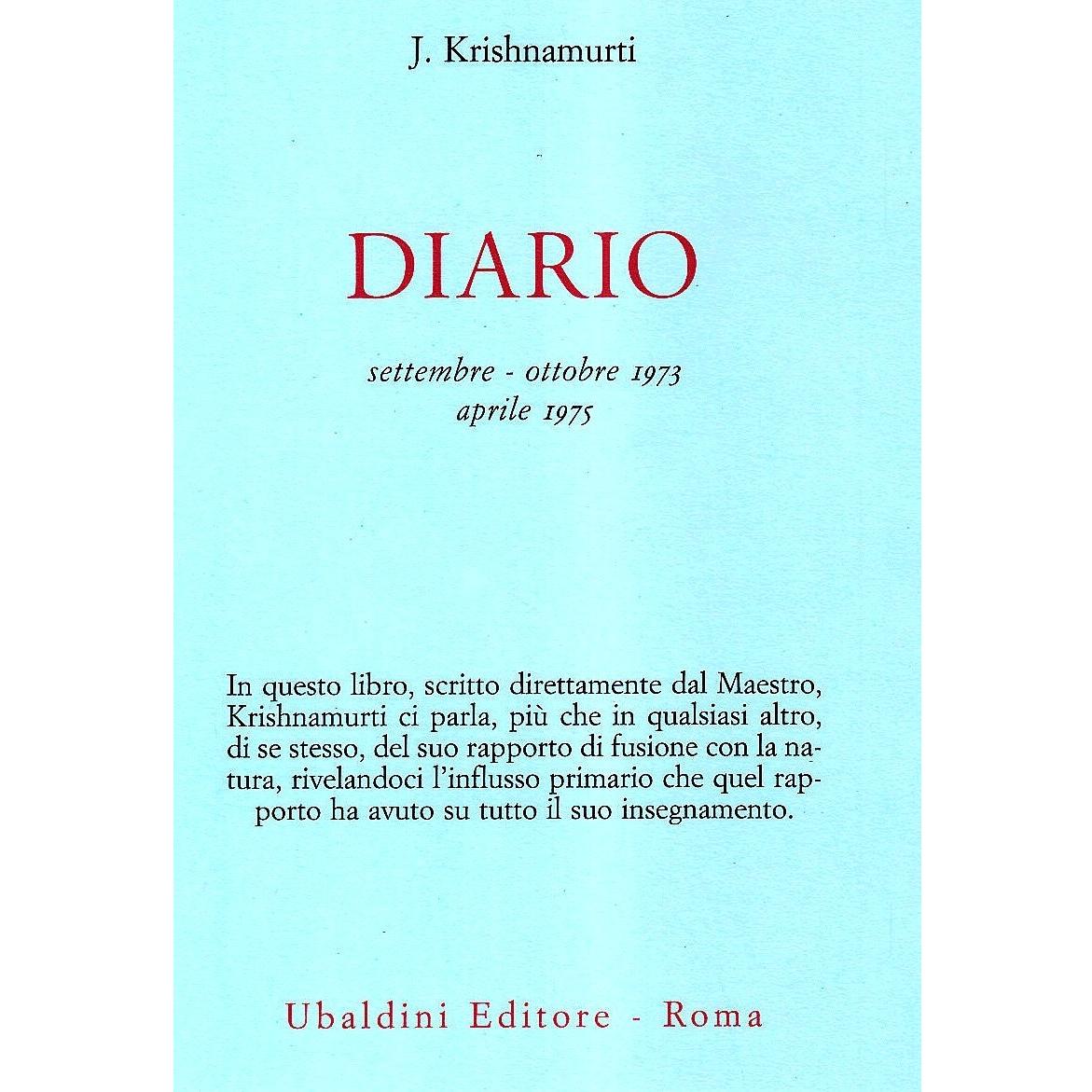 J. Krishnamurti

DIARIO

settembre - ottobre 1973
aprile 1975

In questo libro, scritto direttamente dal Maestro, Krishnamurti ci parla, più che in qualsiasi altro, di se stesso, del suo rapporto di fusione con la natura, rivelandoci l'influsso primario che quel rapporto ha avuto su tutto il suo insegnamento.

Ubaldini Editore - Roma